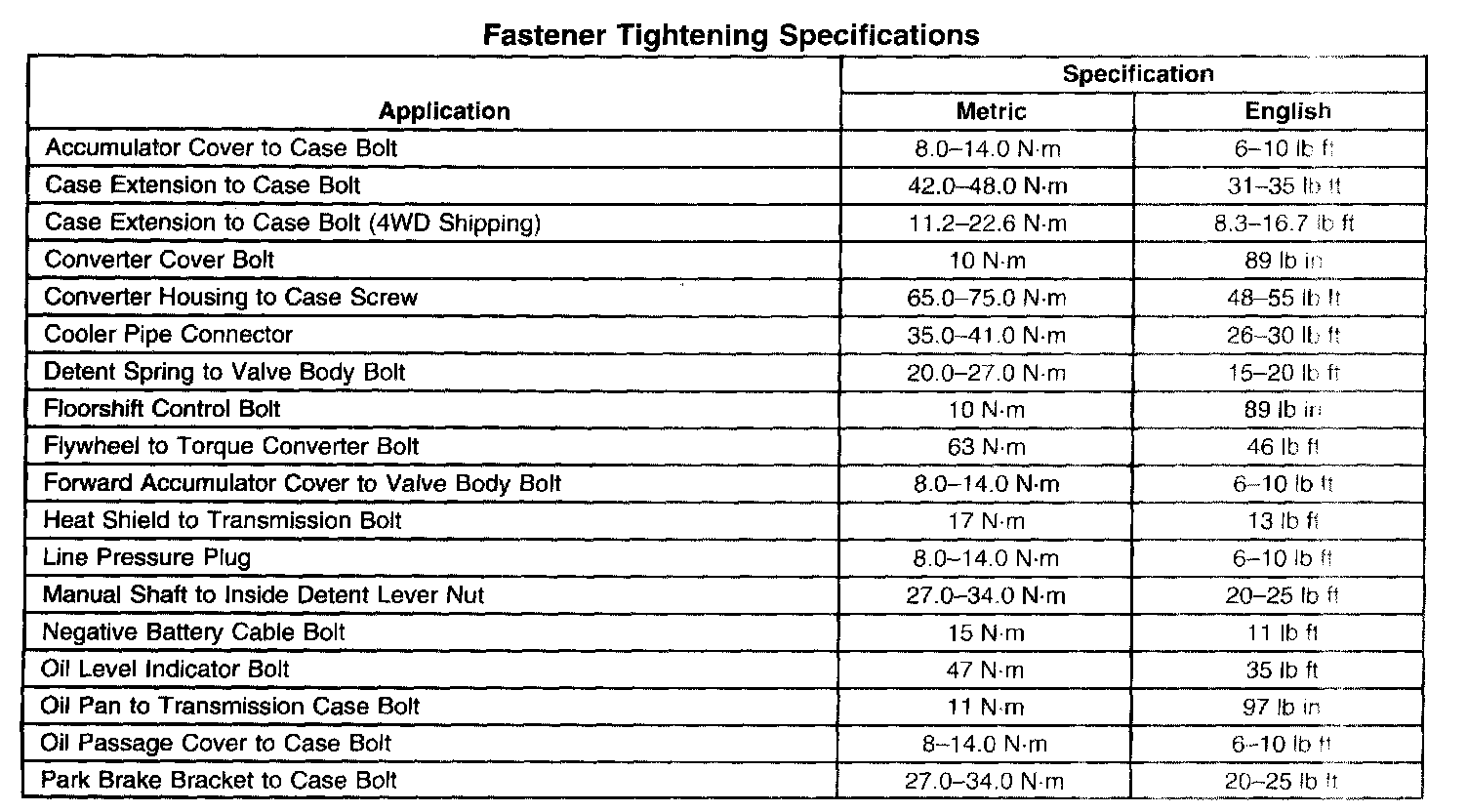 Fastener Tightening Specifications

| Application | Specification: Metric | Specification: English |
|---|---|---|
| Accumulator Cover to Case Bolt | 8.0–14.0 N·m | 6–10 lb ft |
| Case Extension to Case Bolt | 42.0–48.0 N·m | 31–35 lb ft |
| Case Extension to Case Bolt (4WD Shipping) | 11.2–22.6 N·m | 8.3–16.7 lb ft |
| Converter Cover Bolt | 10 N·m | 89 lb in |
| Converter Housing to Case Screw | 65.0–75.0 N·m | 48–55 lb ft |
| Cooler Pipe Connector | 35.0–41.0 N·m | 26–30 lb ft |
| Detent Spring to Valve Body Bolt | 20.0–27.0 N·m | 15–20 lb ft |
| Floorshift Control Bolt | 10 N·m | 89 lb in |
| Flywheel to Torque Converter Bolt | 63 N·m | 46 lb ft |
| Forward Accumulator Cover to Valve Body Bolt | 8.0–14.0 N·m | 6–10 lb ft |
| Heat Shield to Transmission Bolt | 17 N·m | 13 lb ft |
| Line Pressure Plug | 8.0–14.0 N·m | 6–10 lb ft |
| Manual Shaft to Inside Detent Lever Nut | 27.0–34.0 N·m | 20–25 lb ft |
| Negative Battery Cable Bolt | 15 N·m | 11 lb ft |
| Oil Level Indicator Bolt | 47 N·m | 35 lb ft |
| Oil Pan to Transmission Case Bolt | 11 N·m | 97 lb in |
| Oil Passage Cover to Case Bolt | 8–14.0 N·m | 6–10 lb ft |
| Park Brake Bracket to Case Bolt | 27.0–34.0 N·m | 20–25 lb ft |